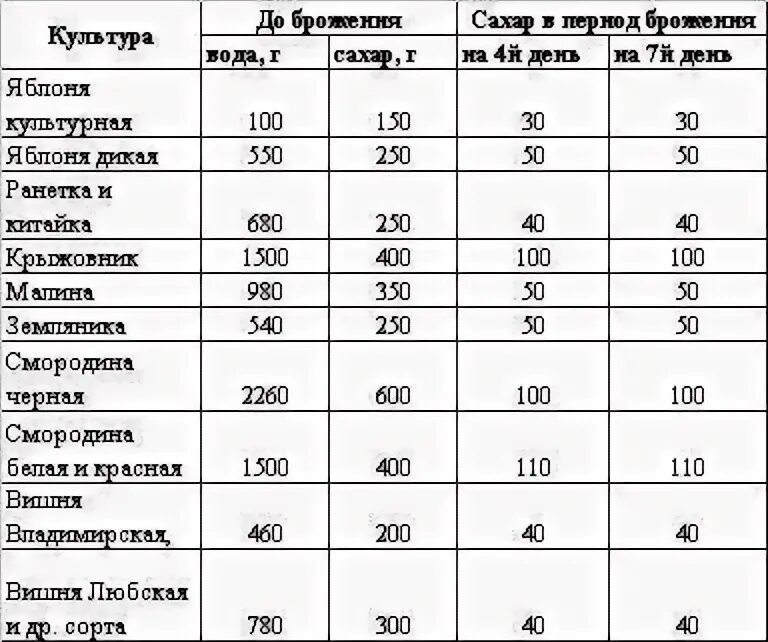 | Культура | До брожения | | Сахар в период брожения | |
|---|---|---|---|---|
| | вода, г | сахар, г | на 4й день | на 7й день |
| Яблоня культурная | 100 | 150 | 30 | 30 |
| Яблоня дикая | 550 | 250 | 50 | 50 |
| Ранетка и китайка | 680 | 250 | 40 | 40 |
| Крыжовник | 1500 | 400 | 100 | 100 |
| Малина | 980 | 350 | 50 | 50 |
| Земляника | 540 | 250 | 50 | 50 |
| Смородина черная | 2260 | 600 | 100 | 100 |
| Смородина белая и красная | 1500 | 400 | 110 | 110 |
| Вишня Владимирская, | 460 | 200 | 40 | 40 |
| Вишня Любская и др. сорта | 780 | 300 | 40 | 40 |